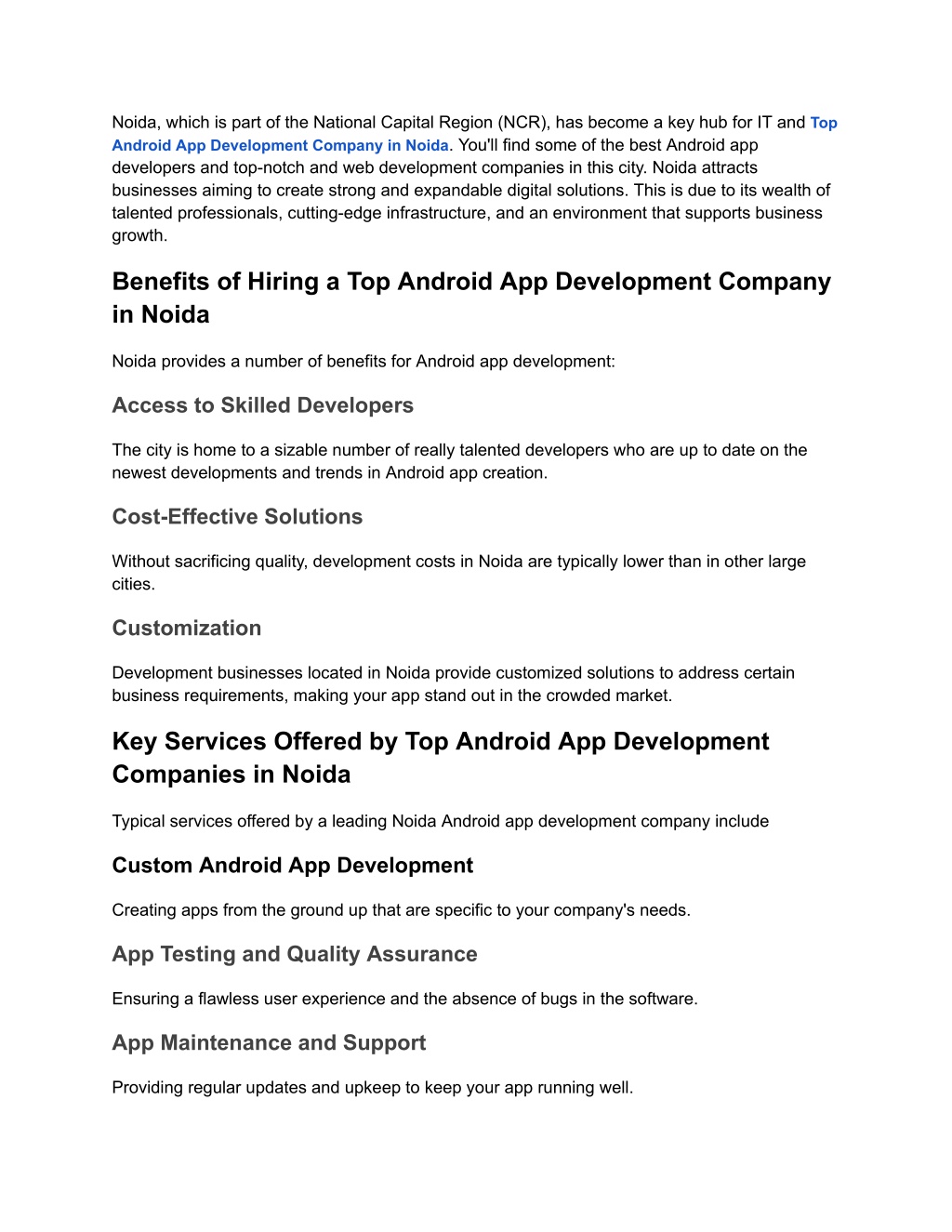 Noida, which is part of the National Capital Region (NCR), has become a key hub for IT and Top Android App Development Company in Noida. You'll find some of the best Android app developers and top-notch and web development companies in this city. Noida attracts businesses aiming to create strong and expandable digital solutions. This is due to its wealth of talented professionals, cutting-edge infrastructure, and an environment that supports business growth.

Benefits of Hiring a Top Android App Development Company in Noida

Noida provides a number of benefits for Android app development:

Access to Skilled Developers

The city is home to a sizable number of really talented developers who are up to date on the newest developments and trends in Android app creation.

Cost-Effective Solutions

Without sacrificing quality, development costs in Noida are typically lower than in other large cities.

Customization

Development businesses located in Noida provide customized solutions to address certain business requirements, making your app stand out in the crowded market.

Key Services Offered by Top Android App Development Companies in Noida

Typical services offered by a leading Noida Android app development company include

Custom Android App Development

Creating apps from the ground up that are specific to your company's needs.

App Testing and Quality Assurance

Ensuring a flawless user experience and the absence of bugs in the software.

App Maintenance and Support

Providing regular updates and upkeep to keep your app running well.